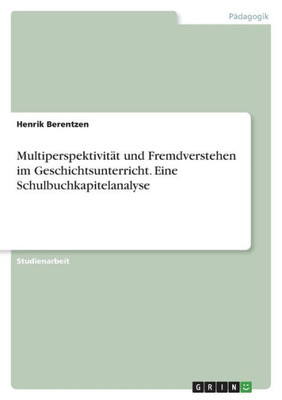 Pädagogik

Henrik Berentzen

Multiperspektivität und Fremdverstehen im Geschichtsunterricht. Eine Schulbuchkapitelanalyse

Studienarbeit

GRIN